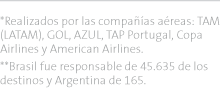 *Realizados por las compañías aéreas: TAM (LATAM), GOL, AZUL, TAP Portugal, Copa Airlines y American Airlines.

**Brasil fue responsable de 45.635 de los destinos y Argentina de 165.